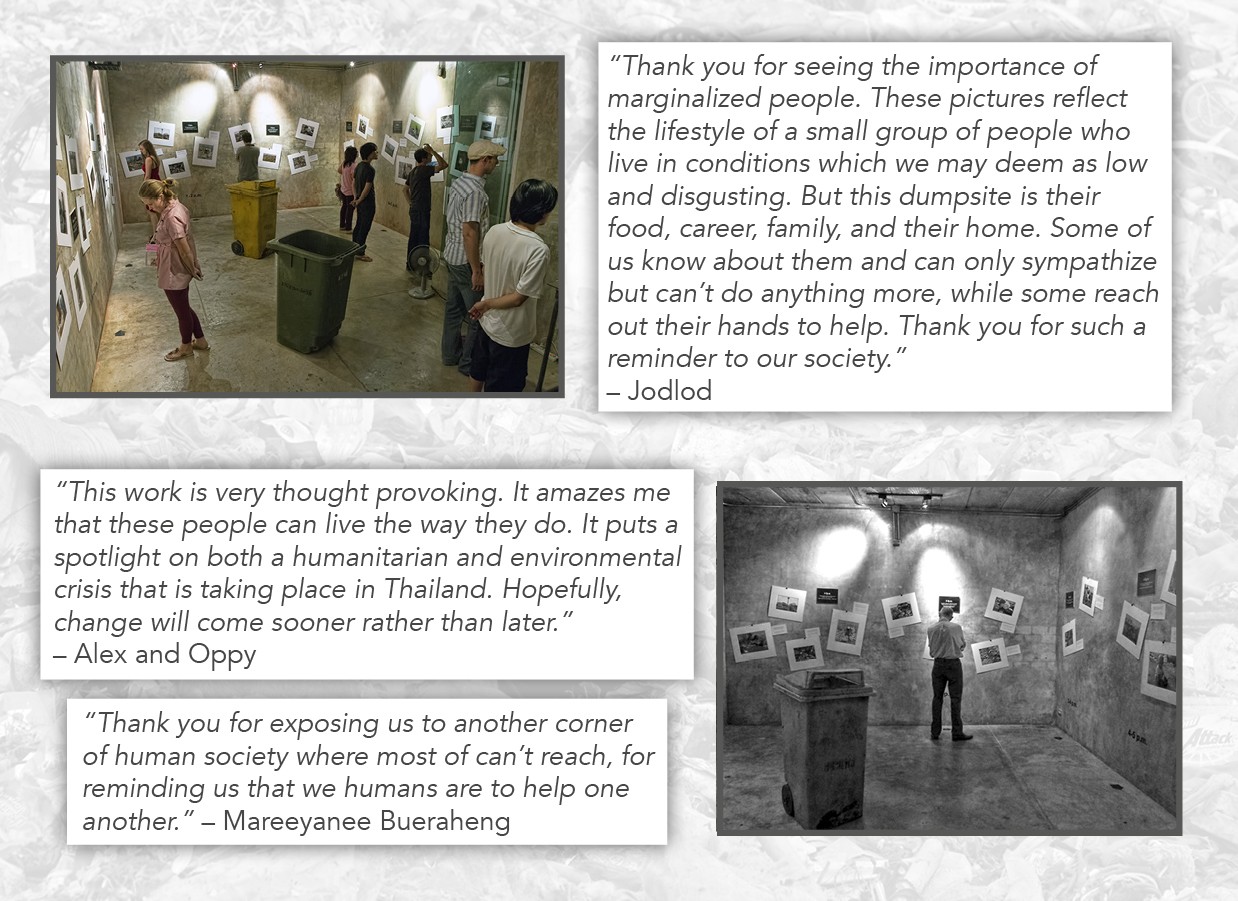 "Thank you for seeing the importance of marginalized people. These pictures reflect the lifestyle of a small group of people who live in conditions which we may deem as low and disgusting. But this dumpsite is their food, career, family, and their home. Some of us know about them and can only sympathize but can't do anything more, while some reach out their hands to help. Thank you for such a reminder to our society."
– Jodlod

"This work is very thought provoking. It amazes me that these people can live the way they do. It puts a spotlight on both a humanitarian and environmental crisis that is taking place in Thailand. Hopefully, change will come sooner rather than later."
– Alex and Oppy

"Thank you for exposing us to another corner of human society where most of can't reach, for reminding us that we humans are to help one another." – Mareeyanee Bueraheng